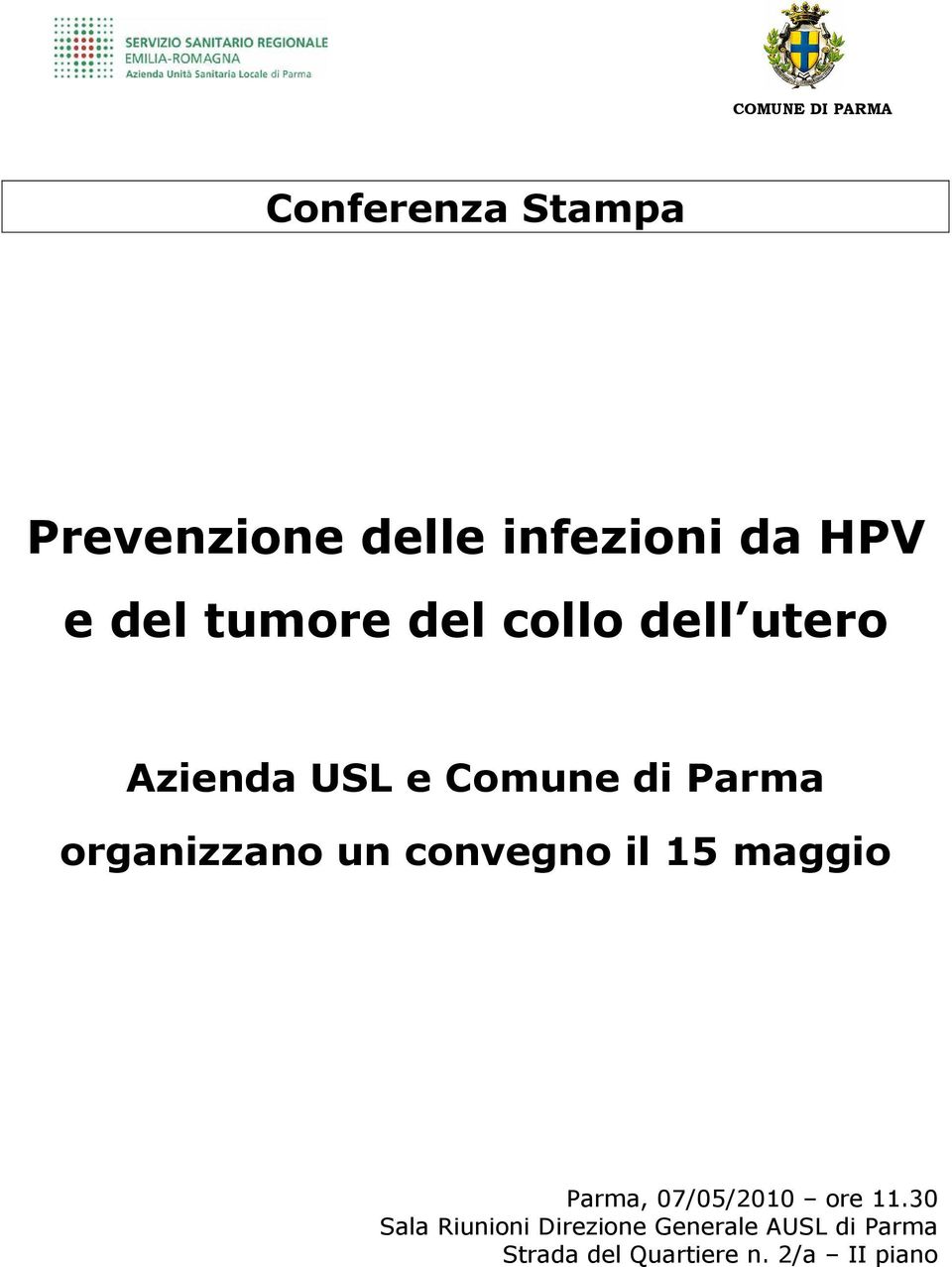 SERVIZIO SANITARIO REGIONALE
EMILIA-ROMAGNA
Azienda Unità Sanitaria Locale di Parma

COMUNE DI PARMA

Conferenza Stampa

Prevenzione delle infezioni da HPV e del tumore del collo dell utero

Azienda USL e Comune di Parma organizzano un convegno il 15 maggio

Parma, 07/05/2010 – ore 11.30
Sala Riunioni Direzione Generale AUSL di Parma
Strada del Quartiere n. 2/a – II piano